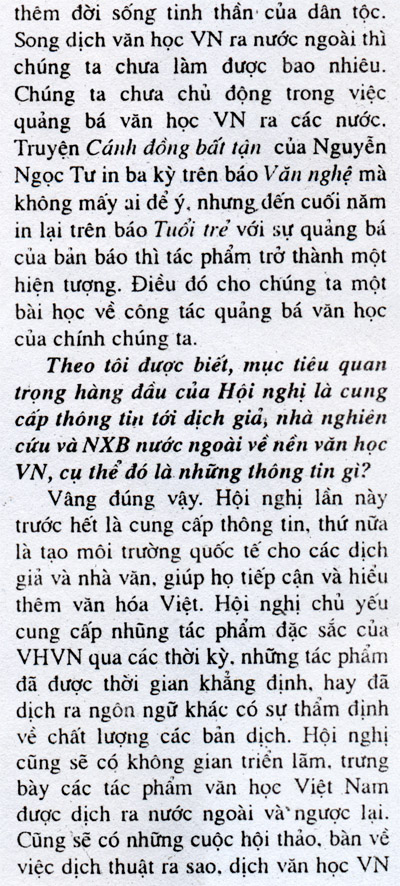 thêm đời sống tinh thần của dân tộc. Song dịch văn học VN ra nước ngoài thì chúng ta chưa làm được bao nhiêu. Chúng ta chưa chủ động trong việc quảng bá văn học VN ra các nước. Truyện Cánh đồng bất tận của Nguyễn Ngọc Tư in ba kỳ trên báo Văn nghệ mà không mấy ai để ý, nhưng đến cuối năm in lại trên báo Tuổi trẻ với sự quảng bá của bản báo thì tác phẩm trở thành một hiện tượng. Điều đó cho chúng ta một bài học về công tác quảng bá văn học của chính chúng ta.

Theo tôi được biết, mục tiêu quan trọng hàng đầu của Hội nghị là cung cấp thông tin tới dịch giả, nhà nghiên cứu và NXB nước ngoài về nền văn học VN, cụ thể đó là những thông tin gì?

Vâng đúng vậy. Hội nghị lần này trước hết là cung cấp thông tin, thứ nữa là tạo môi trường quốc tế cho các dịch giả và nhà văn, giúp họ tiếp cận và hiểu thêm văn hóa Việt. Hội nghị chủ yếu cung cấp những tác phẩm đặc sắc của VHVN qua các thời kỳ, những tác phẩm đã được thời gian khẳng định, hay đã dịch ra ngôn ngữ khác có sự thẩm định về chất lượng các bản dịch. Hội nghị cũng sẽ có không gian triển lãm, trưng bày các tác phẩm văn học Việt Nam được dịch ra nước ngoài và ngược lại. Cũng sẽ có những cuộc hội thảo, bàn về việc dịch thuật ra sao, dịch văn học VN